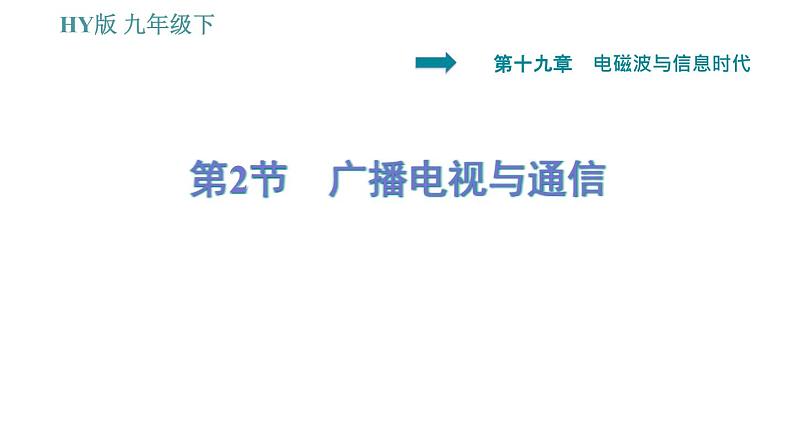 HY版 九年级下

第十九章 电磁波与信息时代

第2节 广播电视与通信